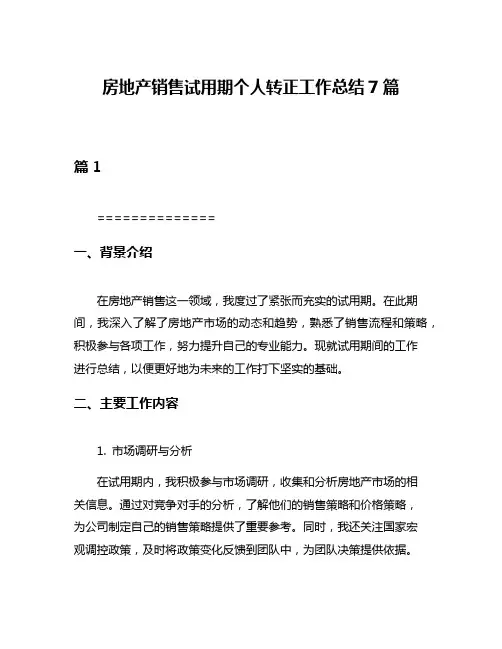 房地产销售试用期个人转正工作总结 7 篇

篇 1

==============

一、背景介绍

在房地产销售这一领域，我度过了紧张而充实的试用期。在此期间，我深入了解了房地产市场的动态和趋势，熟悉了销售流程和策略，积极参与各项工作，努力提升自己的专业能力。现就试用期间的工作进行总结，以便更好地为未来的工作打下坚实的基础。

二、主要工作内容

1. 市场调研与分析

在试用期内，我积极参与市场调研，收集和分析房地产市场的相关信息。通过对竞争对手的分析，了解他们的销售策略和价格策略，为公司制定自己的销售策略提供了重要参考。同时，我还关注国家宏观调控政策，及时将政策变化反馈到团队中，为团队决策提供依据。